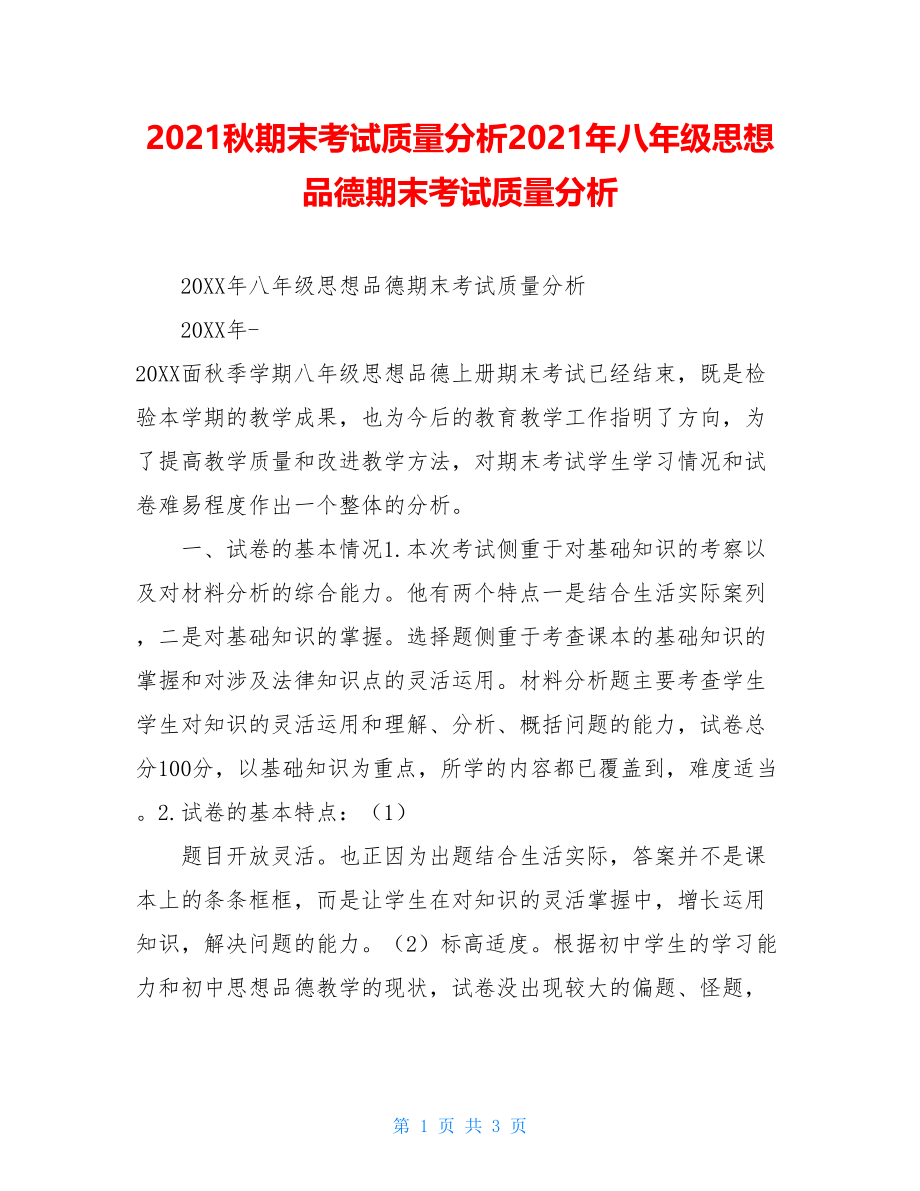 2021秋期末考试质量分析2021年八年级思想品德期末考试质量分析

20XX年八年级思想品德期末考试质量分析

20XX年-

20XX面秋季学期八年级思想品德上册期末考试已经结束，既是检验本学期的教学成果，也为今后的教育教学工作指明了方向，为了提高教学质量和改进教学方法，对期末考试学生学习情况和试卷难易程度作出一个整体的分析。

一、试卷的基本情况1.本次考试侧重于对基础知识的考察以及对材料分析的综合能力。他有两个特点一是结合生活实际案列，二是对基础知识的掌握。选择题侧重于考查课本的基础知识的掌握和对涉及法律知识点的灵活运用。材料分析题主要考查学生学生对知识的灵活运用和理解、分析、概括问题的能力，试卷总分100分，以基础知识为重点，所学的内容都已覆盖到，难度适当。2.试卷的基本特点：（1）

题目开放灵活。也正因为出题结合生活实际，答案并不是课本上的条条框框，而是让学生在对知识的灵活掌握中，增长运用知识，解决问题的能力。（2）标高适度。根据初中学生的学习能力和初中思想品德教学的现状，试卷没出现较大的偏题、怪题，

第 1 页 共 3 页